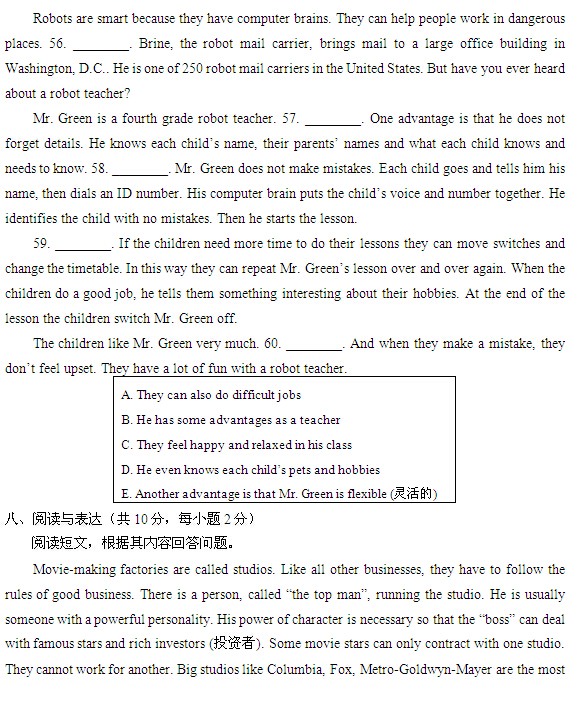 Robots are smart because they have computer brains. They can help people work in dangerous places. 56. ________. Brine, the robot mail carrier, brings mail to a large office building in Washington, D.C.. He is one of 250 robot mail carriers in the United States. But have you ever heard about a robot teacher?

Mr. Green is a fourth grade robot teacher. 57. ________. One advantage is that he does not forget details. He knows each child's name, their parents' names and what each child knows and needs to know. 58. ________. Mr. Green does not make mistakes. Each child goes and tells him his name, then dials an ID number. His computer brain puts the child's voice and number together. He identifies the child with no mistakes. Then he starts the lesson.

59. ________. If the children need more time to do their lessons they can move switches and change the timetable. In this way they can repeat Mr. Green's lesson over and over again. When the children do a good job, he tells them something interesting about their hobbies. At the end of the lesson the children switch Mr. Green off.

The children like Mr. Green very much. 60. ________. And when they make a mistake, they don't feel upset. They have a lot of fun with a robot teacher.

A. They can also do difficult jobs
B. He has some advantages as a teacher
C. They feel happy and relaxed in his class
D. He even knows each child's pets and hobbies
E. Another advantage is that Mr. Green is flexible (灵活的)

八、阅读与表达（共 10 分，每小题 2 分）
阅读短文，根据其内容回答问题。

Movie-making factories are called studios. Like all other businesses, they have to follow the rules of good business. There is a person, called "the top man", running the studio. He is usually someone with a powerful personality. His power of character is necessary so that the "boss" can deal with famous stars and rich investors (投资者). Some movie stars can only contract with one studio. They cannot work for another. Big studios like Columbia, Fox, Metro-Goldwyn-Mayer are the most